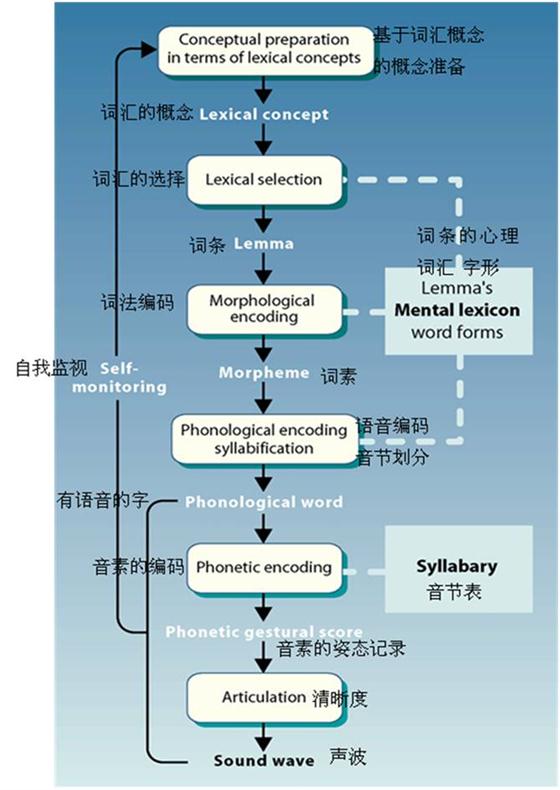 Conceptual preparation in terms of lexical concepts 基于词汇概念的概念准备

词汇的概念 Lexical concept

词汇的选择 Lexical selection

词条 Lemma

词法编码 Morphological encoding

词条的心理词汇 字形
Lemma's
Mental lexicon
word forms

自我监视 Self-monitoring

Morpheme 词素

Phonological encoding syllabification 语音编码 音节划分

有语音的字 Phonological word

音素的编码 Phonetic encoding

Syllabary
音节表

Phonetic gestural score
音素的姿态记录

Articulation 清晰度

Sound wave 声波